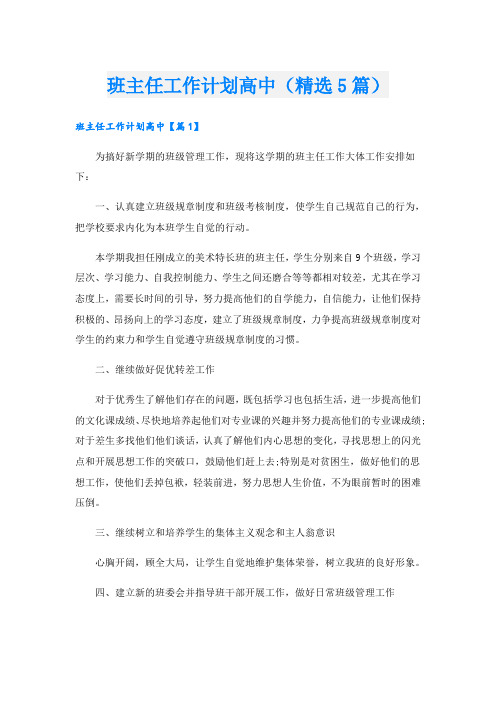 班主任工作计划高中（精选5篇）

班主任工作计划高中【篇1】

为搞好新学期的班级管理工作，现将这学期的班主任工作大体工作安排如下：

一、认真建立班级规章制度和班级考核制度，使学生自己规范自己的行为，把学校要求内化为本班学生自觉的行动。

本学期我担任刚成立的美术特长班的班主任，学生分别来自9个班级，学习层次、学习能力、自我控制能力、学生之间还磨合等等都相对较差，尤其在学习态度上，需要长时间的引导，努力提高他们的自学能力，自信能力，让他们保持积极的、昂扬向上的学习态度，建立了班级规章制度，力争提高班级规章制度对学生的约束力和学生自觉遵守班级规章制度的习惯。

二、继续做好促优转差工作

对于优秀生了解他们存在的问题，既包括学习也包括生活，进一步提高他们的文化课成绩、尽快地培养起他们对专业课的兴趣并努力提高他们的专业课成绩；对于差生多找他们他们谈话，认真了解他们内心思想的变化，寻找思想上的闪光点和开展思想工作的突破口，鼓励他们赶上去；特别是对贫困生，做好他们的思想工作，使他们丢掉包袱，轻装前进，努力思想人生价值，不为眼前暂时的困难压倒。

三、继续树立和培养学生的集体主义观念和主人翁意识

心胸开阔，顾全大局，让学生自觉地维护集体荣誉，树立我班的良好形象。

四、建立新的班委会并指导班干部开展工作，做好日常班级管理工作